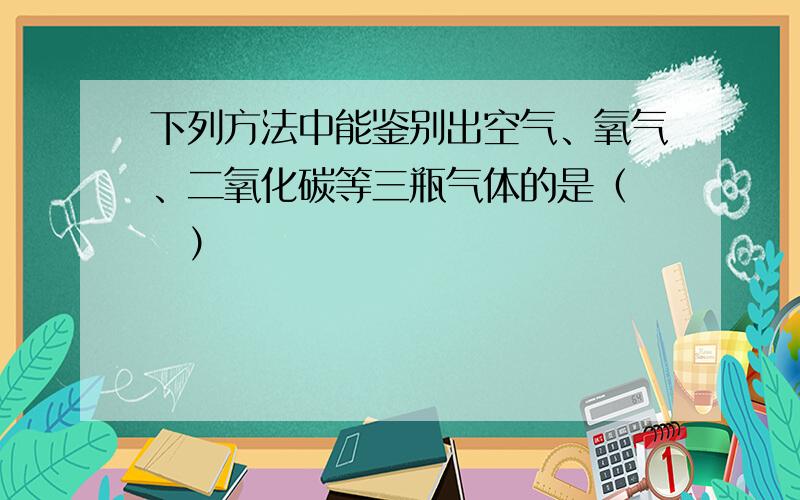 下列方法中能鉴别出空气、氧气、二氧化碳等三瓶气体的是（　　）